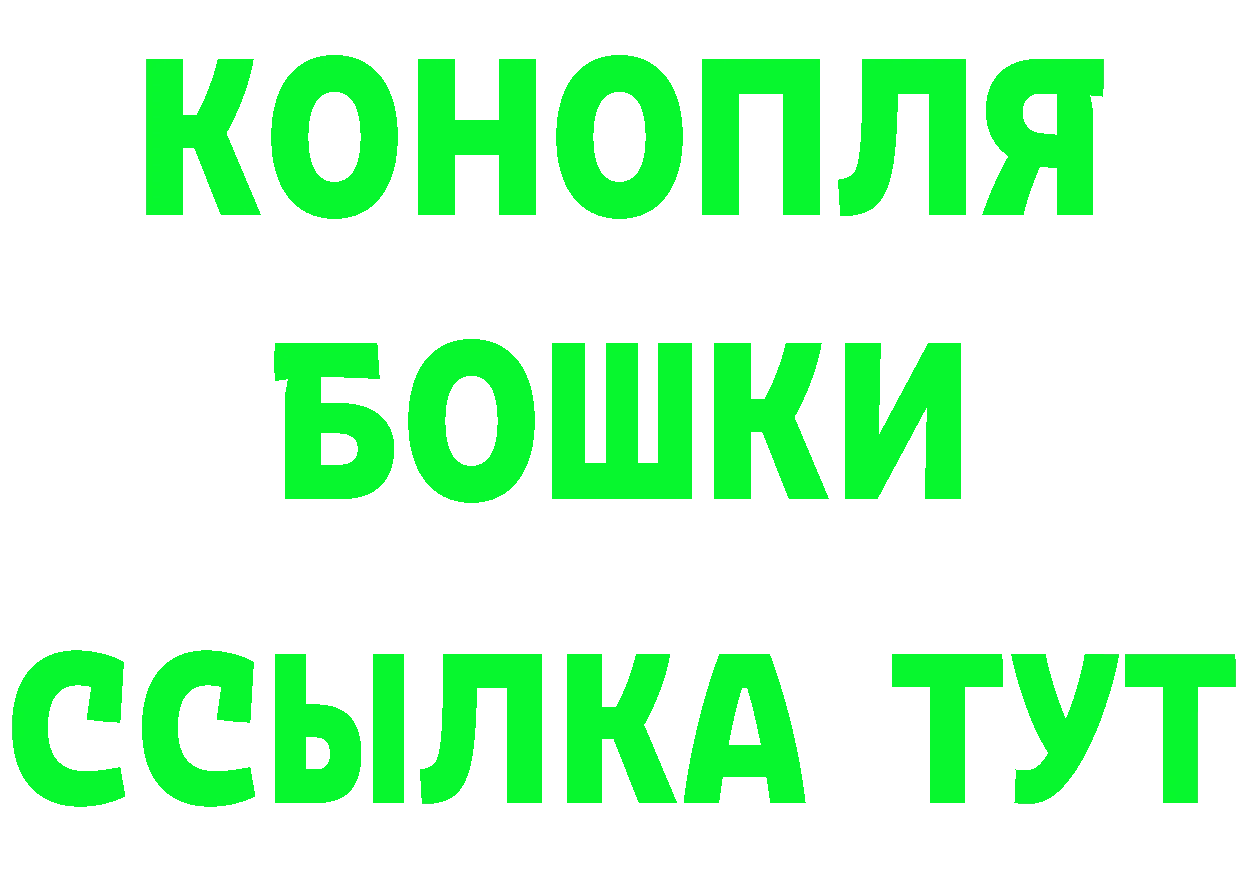 КОНОПЛЯ
БОШКИ
ССЫЛКА ТУТ